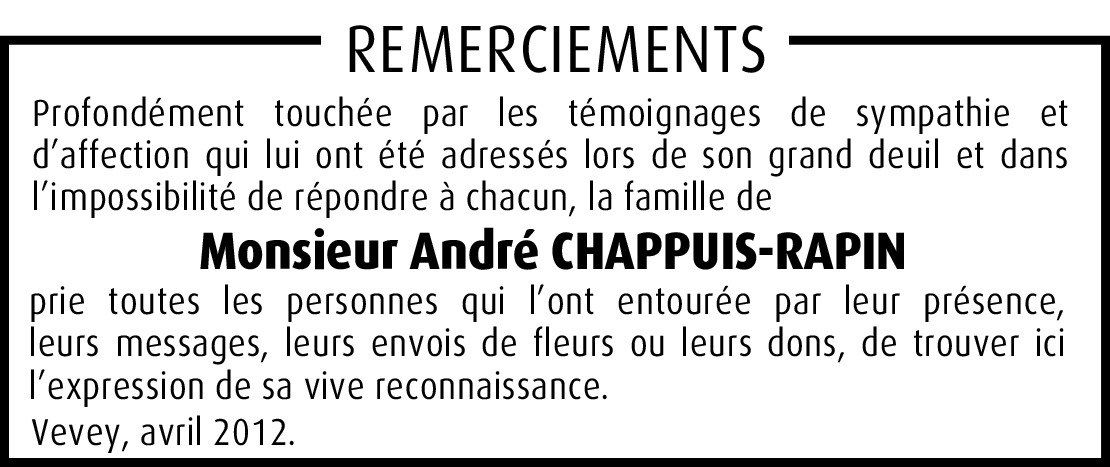 REMERCIEMENTS

Profondément touchée par les témoignages de sympathie et d'affection qui lui ont été adressés lors de son grand deuil et dans l'impossibilité de répondre à chacun, la famille de

Monsieur André CHAPPUIS-RAPIN

prie toutes les personnes qui l'ont entourée par leur présence, leurs messages, leurs envois de fleurs ou leurs dons, de trouver ici l'expression de sa vive reconnaissance.

Vevey, avril 2012.